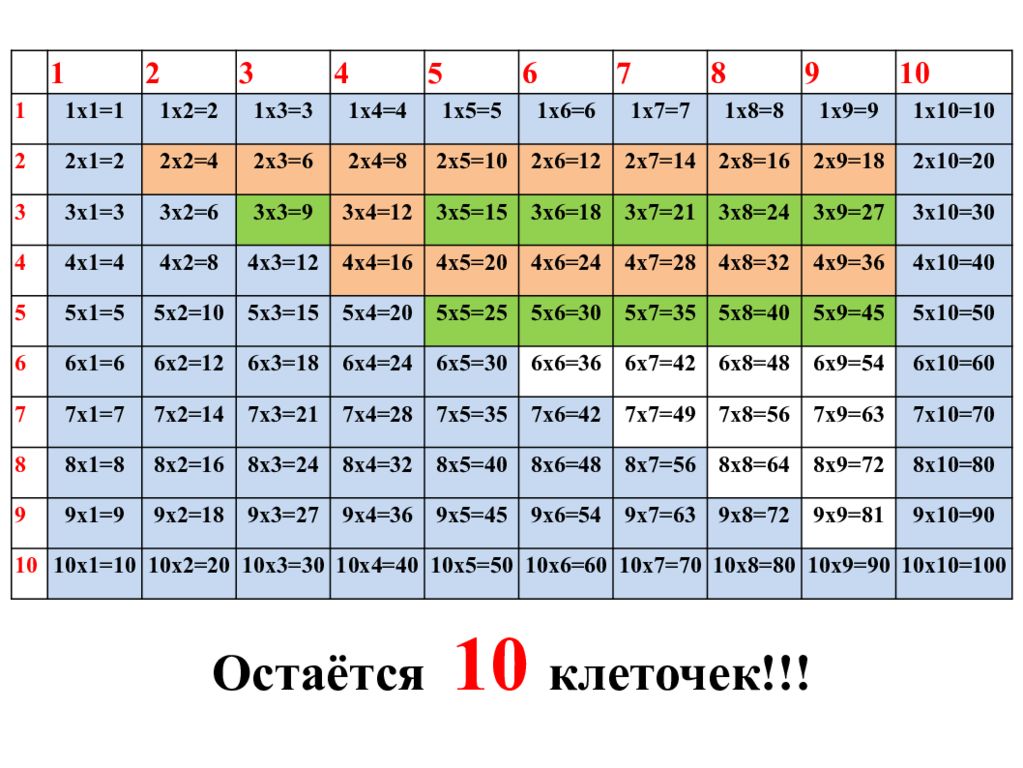 |  | 1 | 2 | 3 | 4 | 5 | 6 | 7 | 8 | 9 | 10 |
|---|---|---|---|---|---|---|---|---|---|---|
| 1 | 1x1=1 | 1x2=2 | 1x3=3 | 1x4=4 | 1x5=5 | 1x6=6 | 1x7=7 | 1x8=8 | 1x9=9 | 1x10=10 |
| 2 | 2x1=2 | 2x2=4 | 2x3=6 | 2x4=8 | 2x5=10 | 2x6=12 | 2x7=14 | 2x8=16 | 2x9=18 | 2x10=20 |
| 3 | 3x1=3 | 3x2=6 | 3x3=9 | 3x4=12 | 3x5=15 | 3x6=18 | 3x7=21 | 3x8=24 | 3x9=27 | 3x10=30 |
| 4 | 4x1=4 | 4x2=8 | 4x3=12 | 4x4=16 | 4x5=20 | 4x6=24 | 4x7=28 | 4x8=32 | 4x9=36 | 4x10=40 |
| 5 | 5x1=5 | 5x2=10 | 5x3=15 | 5x4=20 | 5x5=25 | 5x6=30 | 5x7=35 | 5x8=40 | 5x9=45 | 5x10=50 |
| 6 | 6x1=6 | 6x2=12 | 6x3=18 | 6x4=24 | 6x5=30 | 6x6=36 | 6x7=42 | 6x8=48 | 6x9=54 | 6x10=60 |
| 7 | 7x1=7 | 7x2=14 | 7x3=21 | 7x4=28 | 7x5=35 | 7x6=42 | 7x7=49 | 7x8=56 | 7x9=63 | 7x10=70 |
| 8 | 8x1=8 | 8x2=16 | 8x3=24 | 8x4=32 | 8x5=40 | 8x6=48 | 8x7=56 | 8x8=64 | 8x9=72 | 8x10=80 |
| 9 | 9x1=9 | 9x2=18 | 9x3=27 | 9x4=36 | 9x5=45 | 9x6=54 | 9x7=63 | 9x8=72 | 9x9=81 | 9x10=90 |
| 10 | 10x1=10 | 10x2=20 | 10x3=30 | 10x4=40 | 10x5=50 | 10x6=60 | 10x7=70 | 10x8=80 | 10x9=90 | 10x10=100 |

Остаётся 10 клеточек!!!